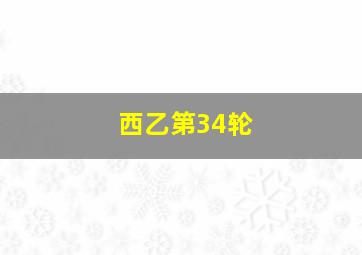 西乙第34轮